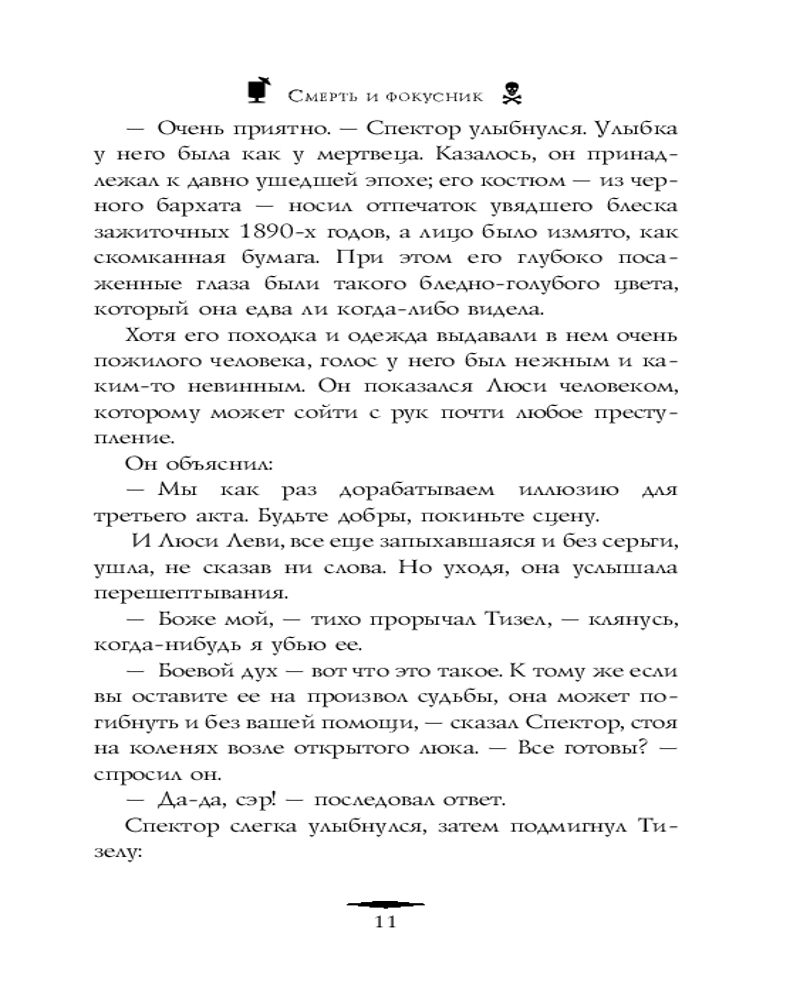 Смерть и фокусник

— Очень приятно. — Спектор улыбнулся. Улыбка у него была как у мертвеца. Казалось, он принадлежал к давно ушедшей эпохе; его костюм — из черного бархата — носил отпечаток увядшего блеска зажиточных 1890-х годов, а лицо было измято, как скомканная бумага. При этом его глубоко посаженные глаза были такого бледно-голубого цвета, который она едва ли когда-либо видела.

Хотя его походка и одежда выдавали в нем очень пожилого человека, голос у него был нежным и каким-то невинным. Он показался Люси человеком, которому может сойти с рук почти любое преступление.

Он объяснил:

— Мы как раз дорабатываем иллюзию для третьего акта. Будьте добры, покиньте сцену.

И Люси Леви, все еще запыхавшаяся и без серьги, ушла, не сказав ни слова. Но уходя, она услышала перешептывания.

— Боже мой, — тихо прорычал Тизел, — клянусь, когда-нибудь я убью ее.

— Боевой дух — вот что это такое. К тому же если вы оставите ее на произвол судьбы, она может погибнуть и без вашей помощи, — сказал Спектор, стоя на коленях возле открытого люка. — Все готовы? — спросил он.

— Да-да, сэр! — последовал ответ.

Спектор слегка улыбнулся, затем подмигнул Тизелу:

11